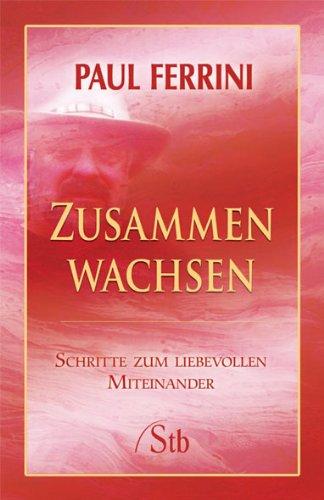 PAUL FERRINI

ZUSAMMEN WACHSEN

SCHRITTE ZUM LIEBEVOLLEN MITEINANDER

Stb